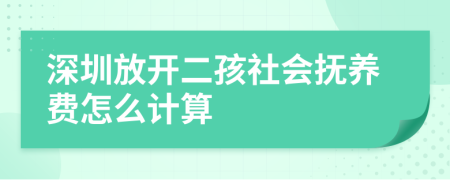 深圳放开二孩社会抚养费怎么计算